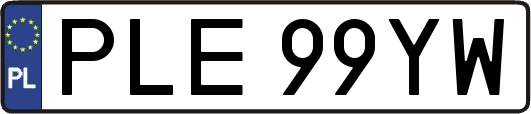 PL
PLE 99YW